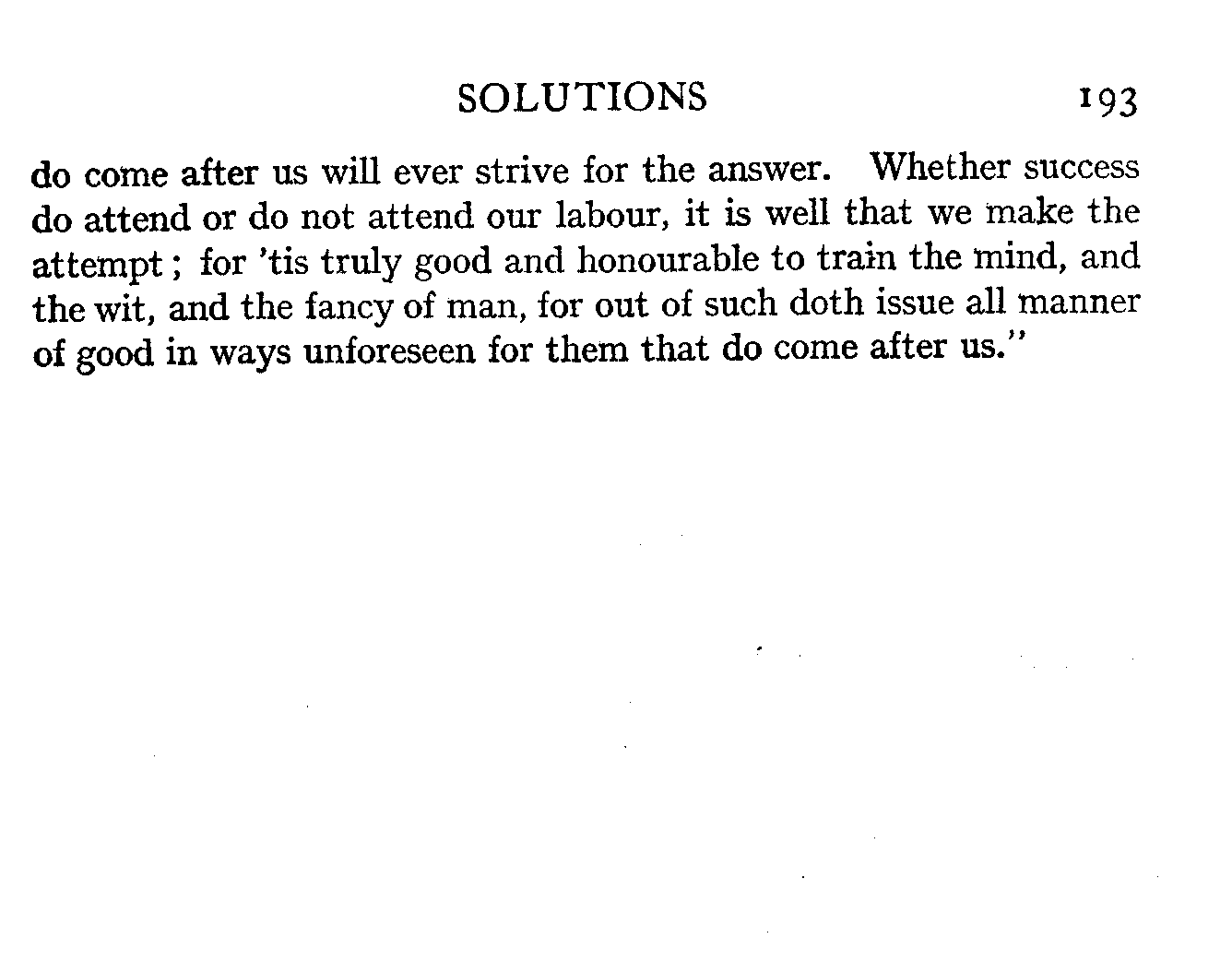 SOLUTIONS 193

do come after us will ever strive for the answer. Whether success do attend or do not attend our labour, it is well that we make the attempt; for 'tis truly good and honourable to train the mind, and the wit, and the fancy of man, for out of such doth issue all manner of good in ways unforeseen for them that do come after us."